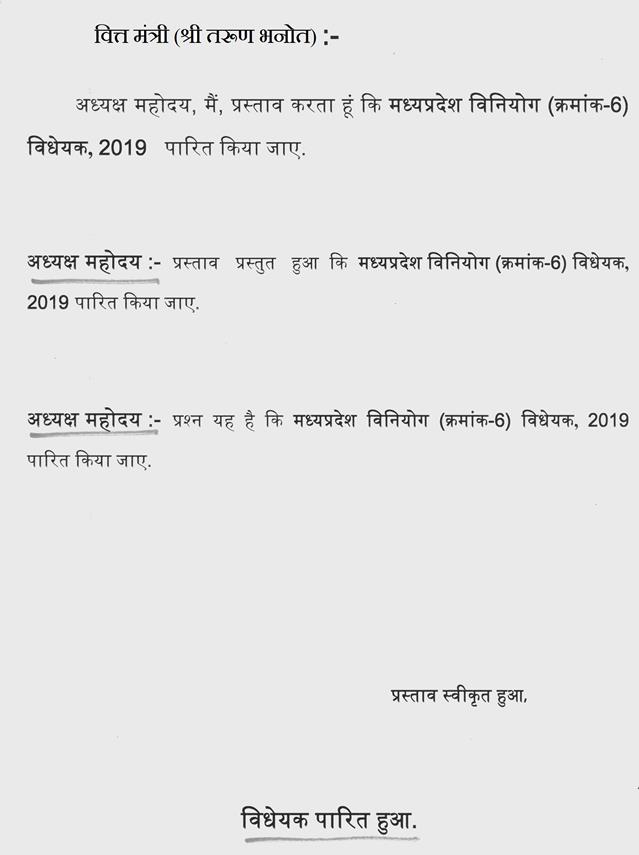 वित्त मंत्री (श्री तरूण भनोत) :-

अध्यक्ष महोदय, मैं, प्रस्ताव करता हूं कि मध्यप्रदेश विनियोग (क्रमांक-6) विधेयक, 2019 पारित किया जाए.

अध्यक्ष महोदय :- प्रस्ताव प्रस्तुत हुआ कि मध्यप्रदेश विनियोग (क्रमांक-6) विधेयक, 2019 पारित किया जाए.

अध्यक्ष महोदय :- प्रश्न यह है कि मध्यप्रदेश विनियोग (क्रमांक-6) विधेयक, 2019 पारित किया जाए.

प्रस्ताव स्वीकृत हुआ.

विधेयक पारित हुआ.